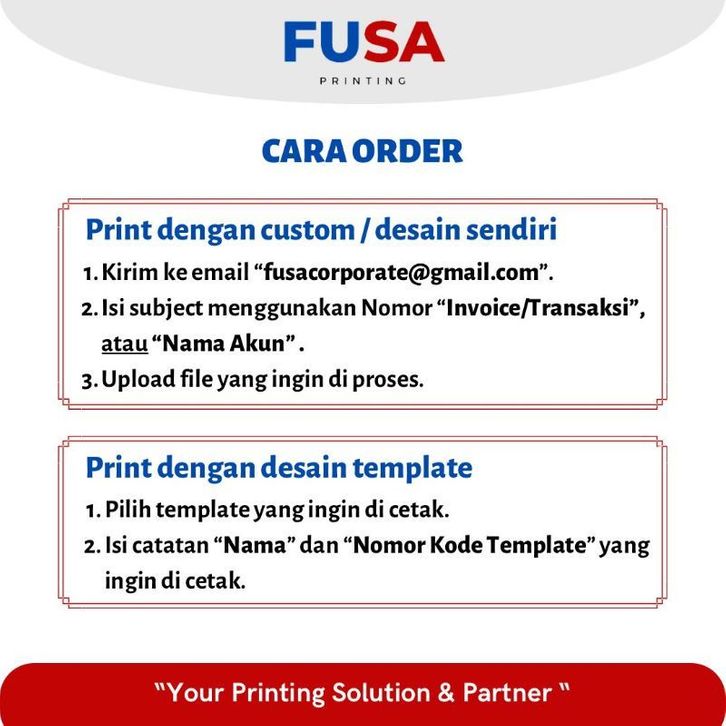 FUSA
PRINTING

CARA ORDER

Print dengan custom / desain sendiri
1. Kirim ke email “fusacorporate@gmail.com”.
2. Isi subject menggunakan Nomor “Invoice/Transaksi”, atau “Nama Akun” .
3. Upload file yang ingin di proses.

Print dengan desain template
1. Pilih template yang ingin di cetak.
2. Isi catatan “Nama” dan “Nomor Kode Template” yang ingin di cetak.

“Your Printing Solution & Partner “